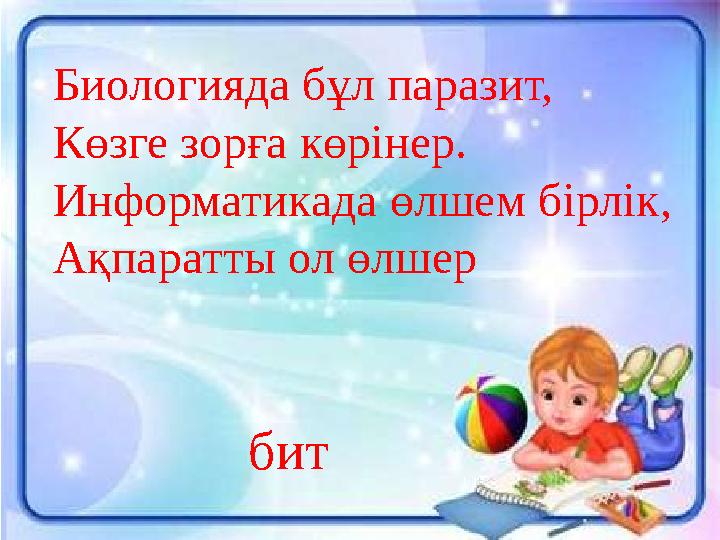 Биологияда бұл паразит,
Көзге зорға көрінер.
Информатикада өлшем бірлік,
Ақпаратты ол өлшер

бит